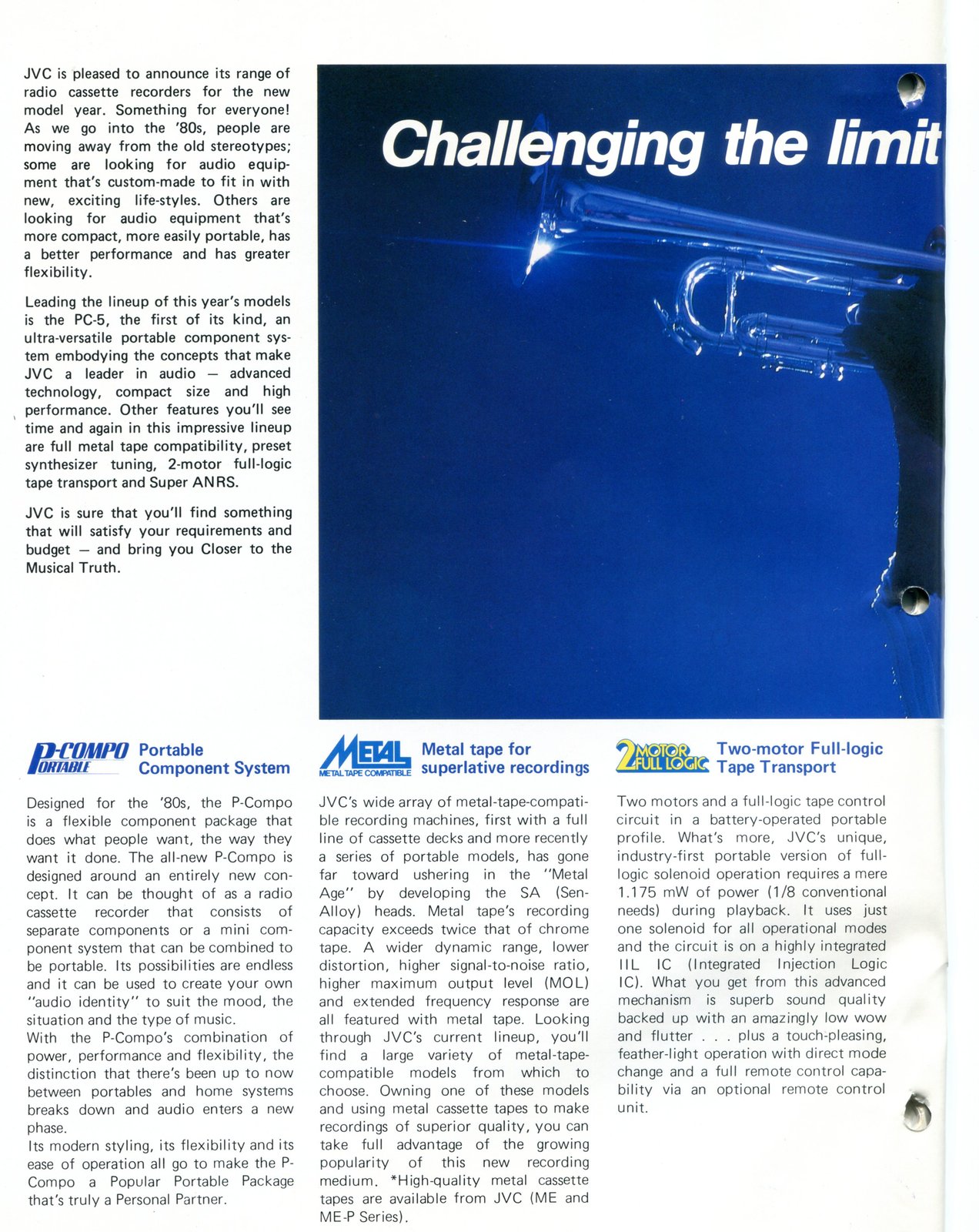 JVC is pleased to announce its range of radio cassette recorders for the new model year. Something for everyone! As we go into the '80s, people are moving away from the old stereotypes; some are looking for audio equipment that's custom-made to fit in with new, exciting life-styles. Others are looking for audio equipment that's more compact, more easily portable, has a better performance and has greater flexibility.

Leading the lineup of this year's models is the PC-5, the first of its kind, an ultra-versatile portable component system embodying the concepts that make JVC a leader in audio — advanced technology, compact size and high performance. Other features you'll see time and again in this impressive lineup are full metal tape compatibility, preset synthesizer tuning, 2-motor full-logic tape transport and Super ANRS.

JVC is sure that you'll find something that will satisfy your requirements and budget — and bring you Closer to the Musical Truth.

Challenging the limit

P-COMPO PORTABLE Portable Component System

Designed for the '80s, the P-Compo is a flexible component package that does what people want, the way they want it done. The all-new P-Compo is designed around an entirely new concept. It can be thought of as a radio cassette recorder that consists of separate components or a mini component system that can be combined to be portable. Its possibilities are endless and it can be used to create your own "audio identity" to suit the mood, the situation and the type of music.
With the P-Compo's combination of power, performance and flexibility, the distinction that there's been up to now between portables and home systems breaks down and audio enters a new phase.
Its modern styling, its flexibility and its ease of operation all go to make the P-Compo a Popular Portable Package that's truly a Personal Partner.

METAL METAL TAPE COMPATIBLE Metal tape for superlative recordings

JVC's wide array of metal-tape-compatible recording machines, first with a full line of cassette decks and more recently a series of portable models, has gone far toward ushering in the "Metal Age" by developing the SA (Sen-Alloy) heads. Metal tape's recording capacity exceeds twice that of chrome tape. A wider dynamic range, lower distortion, higher signal-to-noise ratio, higher maximum output level (MOL) and extended frequency response are all featured with metal tape. Looking through JVC's current lineup, you'll find a large variety of metal-tape-compatible models from which to choose. Owning one of these models and using metal cassette tapes to make recordings of superior quality, you can take full advantage of the growing popularity of this new recording medium. *High-quality metal cassette tapes are available from JVC (ME and ME-P Series).

2 MOTOR FULL LOGIC Two-motor Full-logic Tape Transport

Two motors and a full-logic tape control circuit in a battery-operated portable profile. What's more, JVC's unique, industry-first portable version of full-logic solenoid operation requires a mere 1.175 mW of power (1/8 conventional needs) during playback. It uses just one solenoid for all operational modes and the circuit is on a highly integrated IIL IC (Integrated Injection Logic IC). What you get from this advanced mechanism is superb sound quality backed up with an amazingly low wow and flutter . . . plus a touch-pleasing, feather-light operation with direct mode change and a full remote control capability via an optional remote control unit.